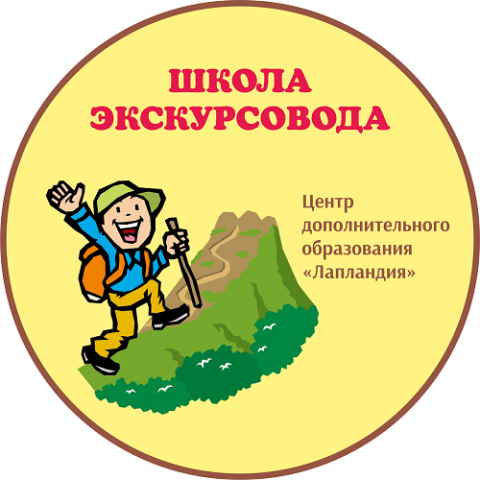 ШКОЛА ЭКСКУРСОВОДА

Центр дополнительного образования «Лапландия»